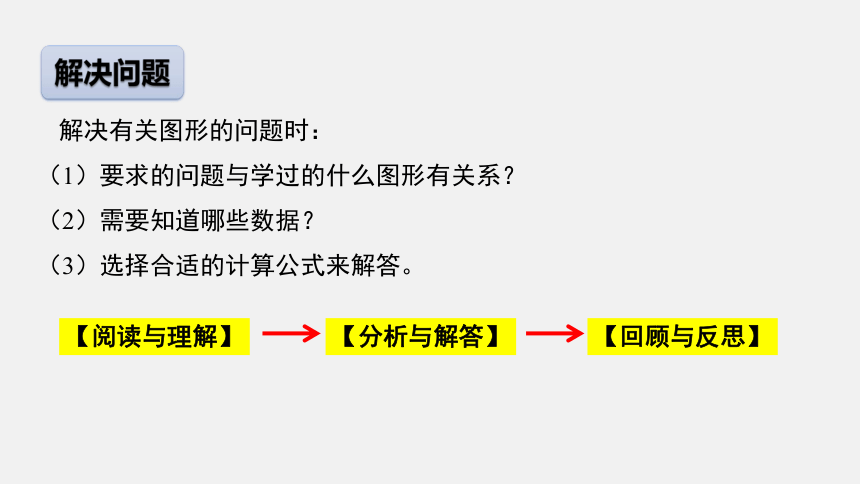 解决问题

解决有关图形的问题时：

（1）要求的问题与学过的什么图形有关系？

（2）需要知道哪些数据？

（3）选择合适的计算公式来解答。

【阅读与理解】 → 【分析与解答】 → 【回顾与反思】